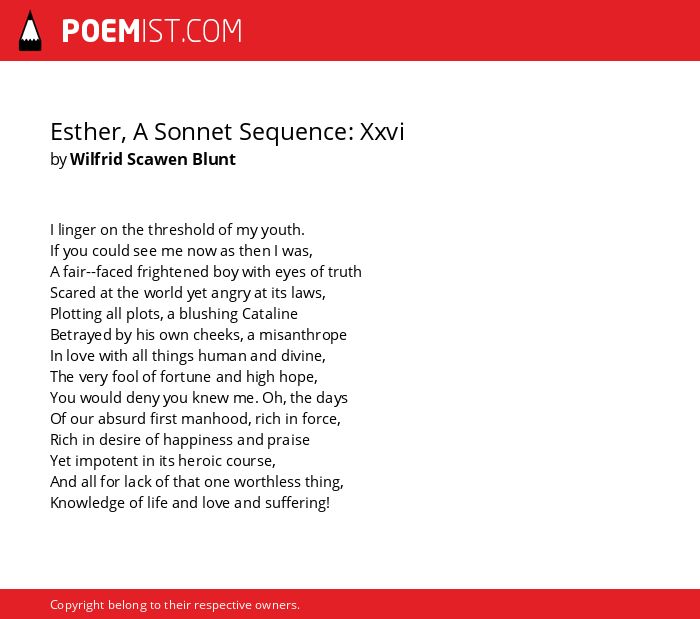 POEMIST.COM

Esther, A Sonnet Sequence: Xxvi
by Wilfrid Scawen Blunt

I linger on the threshold of my youth.
If you could see me now as then I was,
A fair--faced frightened boy with eyes of truth
Scared at the world yet angry at its laws,
Plotting all plots, a blushing Cataline
Betrayed by his own cheeks, a misanthrope
In love with all things human and divine,
The very fool of fortune and high hope,
You would deny you knew me. Oh, the days
Of our absurd first manhood, rich in force,
Rich in desire of happiness and praise
Yet impotent in its heroic course,
And all for lack of that one worthless thing,
Knowledge of life and love and suffering!

Copyright belong to their respective owners.